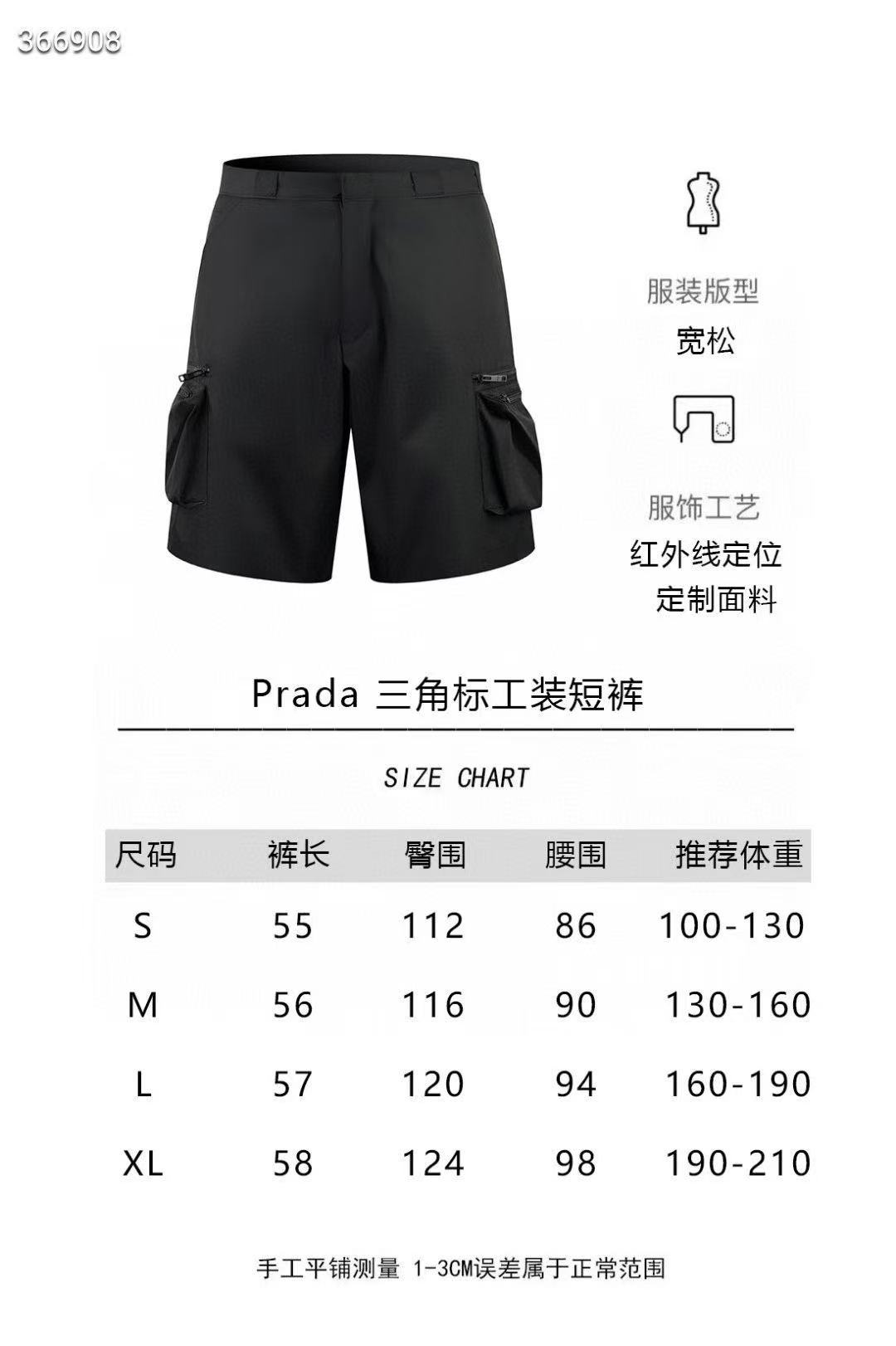 366908

服装版型
宽松

服饰工艺
红外线定位
定制面料

Prada 三角标工装短裤

SIZE CHART

| 尺码 | 裤长 | 臀围 | 腰围 | 推荐体重 |
|---|---|---|---|---|
| S | 55 | 112 | 86 | 100-130 |
| M | 56 | 116 | 90 | 130-160 |
| L | 57 | 120 | 94 | 160-190 |
| XL | 58 | 124 | 98 | 190-210 |

手工平铺测量 1-3CM误差属于正常范围